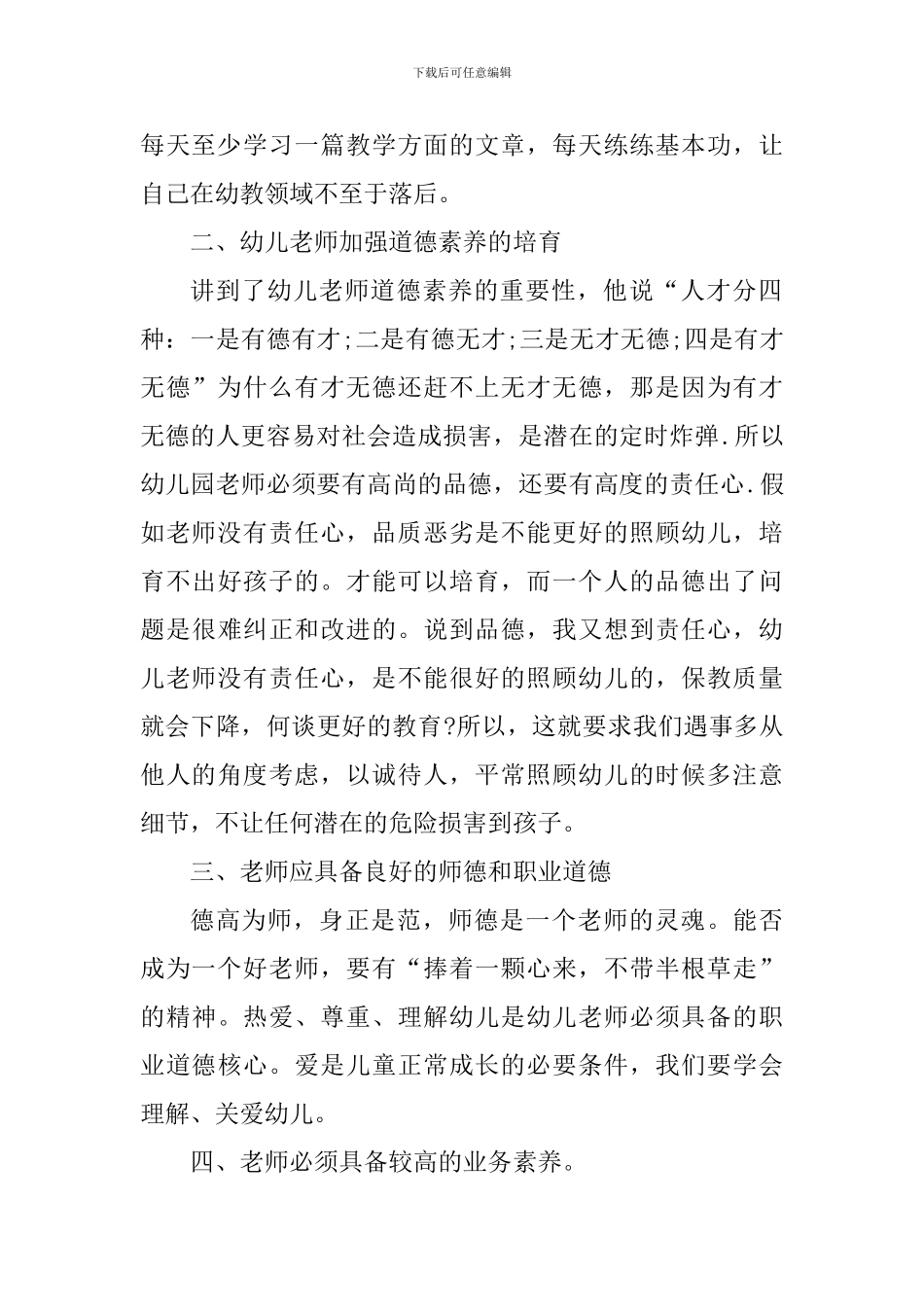 下载后可任意编辑

每天至少学习一篇教学方面的文章，每天练练基本功，让自己在幼教领域不至于落后。

二、幼儿老师加强道德素养的培育

讲到了幼儿老师道德素养的重要性，他说“人才分四种：一是有德有才;二是有德无才;三是无才无德;四是有才无德”为什么有才无德还赶不上无才无德，那是因为有才无德的人更容易对社会造成损害，是潜在的定时炸弹.所以幼儿园老师必须要有高尚的品德，还要有高度的责任心.假如老师没有责任心，品质恶劣是不能更好的照顾幼儿，培育不出好孩子的。才能可以培育，而一个人的品德出了问题是很难纠正和改进的。说到品德，我又想到责任心，幼儿老师没有责任心，是不能很好的照顾幼儿的，保教质量就会下降，何谈更好的教育?所以，这就要求我们遇事多从他人的角度考虑，以诚待人，平常照顾幼儿的时候多注意细节，不让任何潜在的危险损害到孩子。

三、老师应具备良好的师德和职业道德

德高为师，身正是范，师德是一个老师的灵魂。能否成为一个好老师，要有“捧着一颗心来，不带半根草走”的精神。热爱、尊重、理解幼儿是幼儿老师必须具备的职业道德核心。爱是儿童正常成长的必要条件，我们要学会理解、关爱幼儿。

四、老师必须具备较高的业务素养。